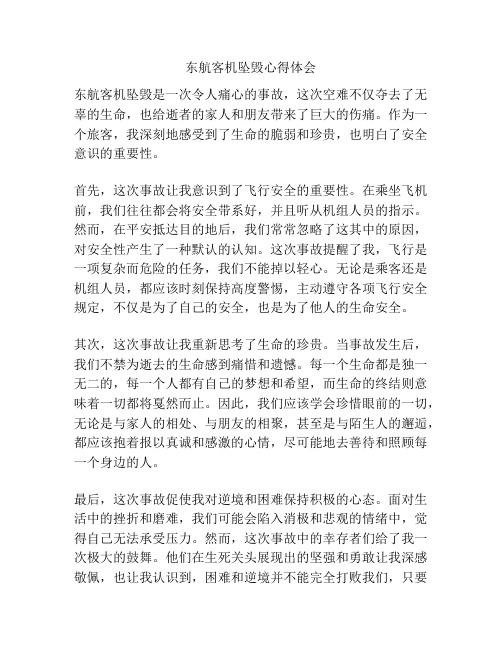 东航客机坠毁心得体会

东航客机坠毁是一次令人痛心的事故，这次空难不仅夺去了无辜的生命，也给逝者的家人和朋友带来了巨大的伤痛。作为一个旅客，我深刻地感受到了生命的脆弱和珍贵，也明白了安全意识的重要性。

首先，这次事故让我意识到了飞行安全的重要性。在乘坐飞机前，我们往往都会将安全带系好，并且听从机组人员的指示。然而，在平安抵达目的地后，我们常常忽略了这其中的原因，对安全性产生了一种默认的认知。这次事故提醒了我，飞行是一项复杂而危险的任务，我们不能掉以轻心。无论是乘客还是机组人员，都应该时刻保持高度警惕，主动遵守各项飞行安全规定，不仅是为了自己的安全，也是为了他人的生命安全。

其次，这次事故让我重新思考了生命的珍贵。当事故发生后，我们不禁为逝去的生命感到痛惜和遗憾。每一个生命都是独一无二的，每一个人都有自己的梦想和希望，而生命的终结则意味着一切都将戛然而止。因此，我们应该学会珍惜眼前的一切，无论是与家人的相处、与朋友的相聚，甚至是与陌生人的邂逅，都应该抱着报以真诚和感激的心情，尽可能地去善待和照顾每一个身边的人。

最后，这次事故促使我对逆境和困难保持积极的心态。面对生活中的挫折和磨难，我们可能会陷入消极和悲观的情绪中，觉得自己无法承受压力。然而，这次事故中的幸存者们给了我一次极大的鼓舞。他们在生死关头展现出的坚强和勇敢让我深感敬佩，也让我认识到，困难和逆境并不能完全打败我们，只要